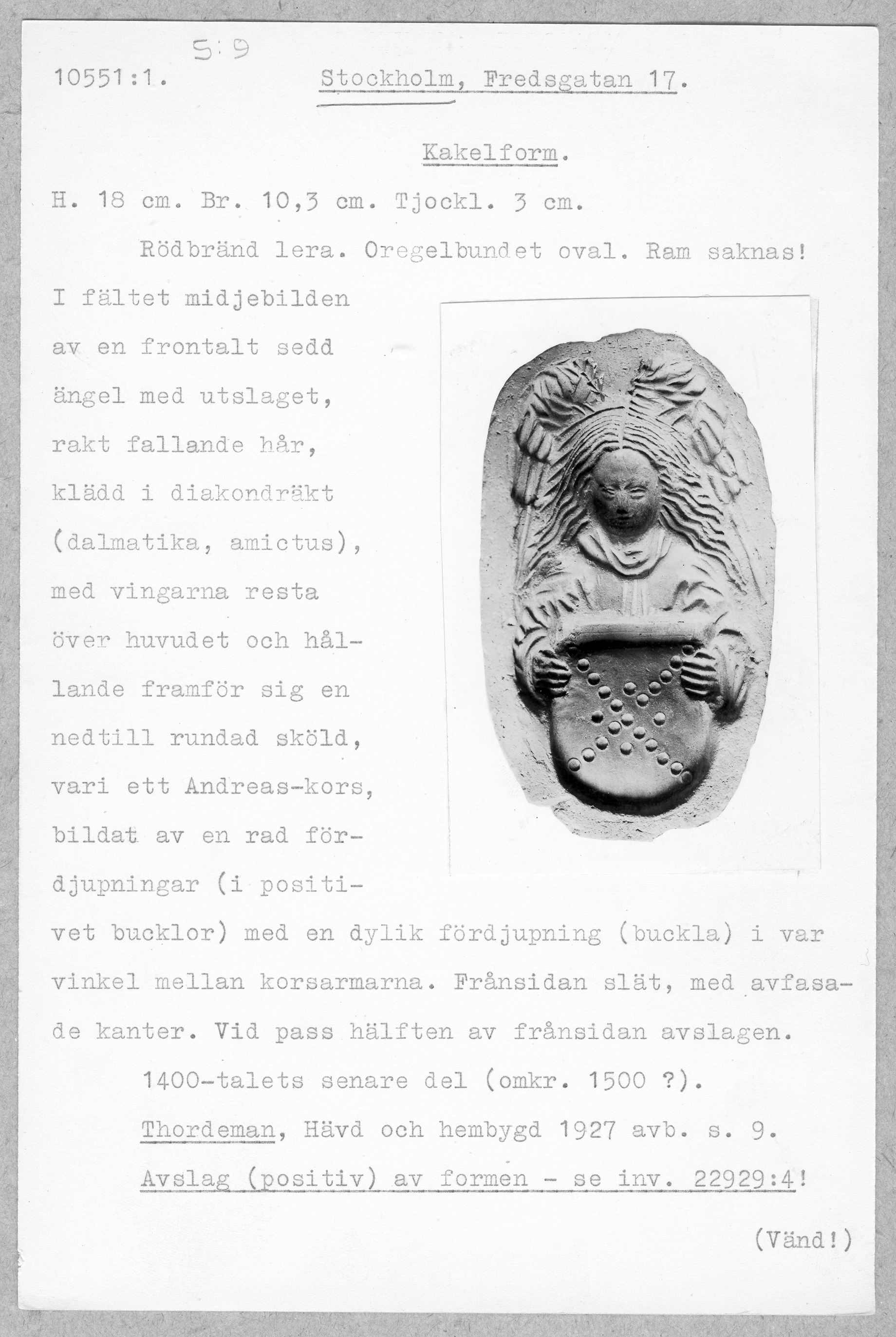 5:9

10551:1. Stockholm, Fredsgatan 17.

Kakelform.

H. 18 cm. Br. 10,3 cm. Tjockl. 3 cm.

Rödbränd lera. Oregelbundet oval. Ram saknas! I fältet midjebilden av en frontalt sedd ängel med utslaget, rakt fallande hår, klädd i diakondräkt (dalmatika, amictus), med vingarna resta över huvudet och hållande framför sig en nedtill rundad sköld, vari ett Andreas-kors, bildat av en rad fördjupningar (i positivet bucklor) med en dylik fördjupning (buckla) i var vinkel mellan korsarmarna. Frånsidan slät, med avfasade kanter. Vid pass hälften av frånsidan avslagen.

1400-talets senare del (omkr. 1500 ?).

Thordeman, Hävd och hembygd 1927 avb. s. 9.

Avslag (positiv) av formen - se inv. 22929:4!

(Vänd!)